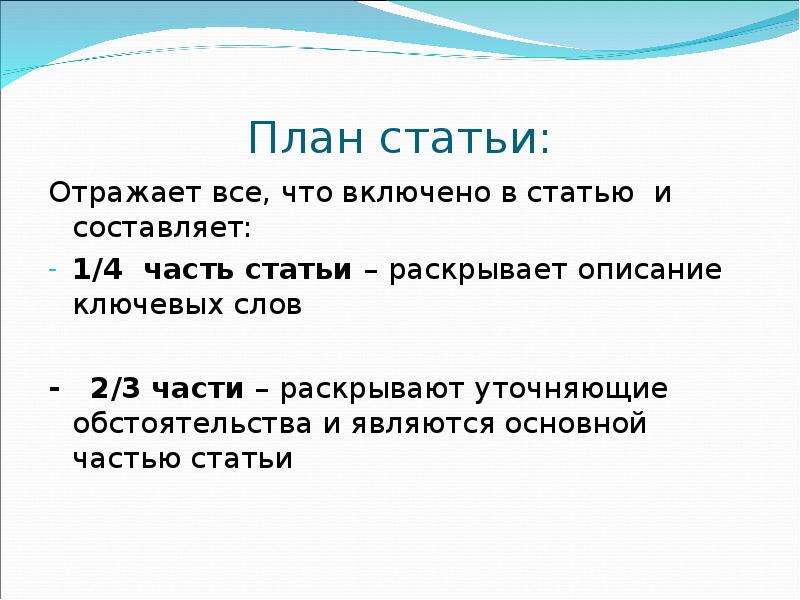 План статьи:

Отражает все, что включено в статью и составляет:

- 1/4 часть статьи – раскрывает описание ключевых слов

- 2/3 части – раскрывают уточняющие обстоятельства и являются основной частью статьи